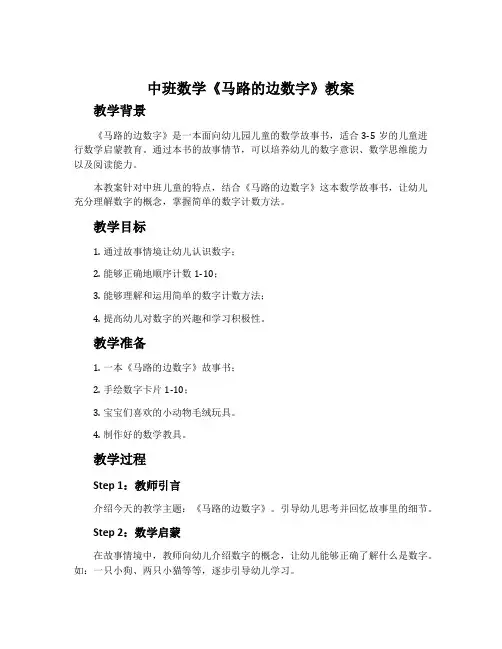 中班数学《马路的边数字》教案

教学背景

《马路的边数字》是一本面向幼儿园儿童的数学故事书，适合 3-5 岁的儿童进行数学启蒙教育。通过本书的故事情节，可以培养幼儿的数字意识、数学思维能力以及阅读能力。

本教案针对中班儿童的特点，结合《马路的边数字》这本数学故事书，让幼儿充分理解数字的概念，掌握简单的数字计数方法。

教学目标

1. 通过故事情境让幼儿认识数字；

2. 能够正确地顺序计数 1-10；

3. 能够理解和运用简单的数字计数方法；

4. 提高幼儿对数字的兴趣和学习积极性。

教学准备

1. 一本《马路的边数字》故事书；

2. 手绘数字卡片 1-10；

3. 宝宝们喜欢的小动物毛绒玩具。

4. 制作好的数学教具。

教学过程

Step 1：教师引言

介绍今天的教学主题：《马路的边数字》。引导幼儿思考并回忆故事里的细节。

Step 2：数学启蒙

在故事情境中，教师向幼儿介绍数字的概念，让幼儿能够正确了解什么是数字。如：一只小狗、两只小猫等等，逐步引导幼儿学习。